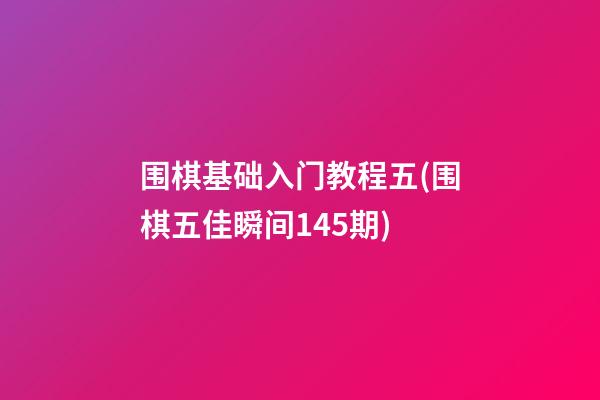 围棋基础入门教程五(围棋五佳瞬间145期)